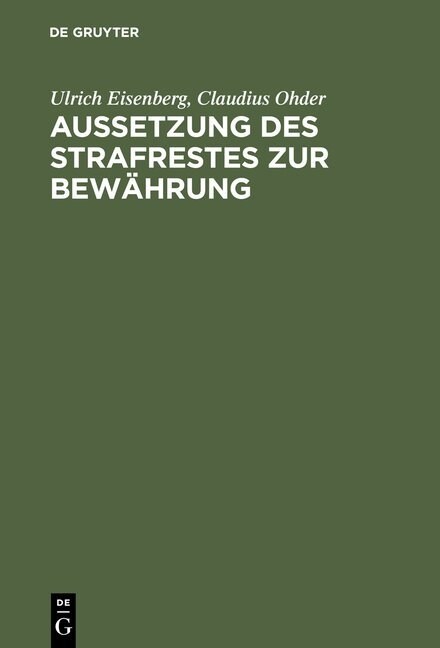 DE GRUYTER

Ulrich Eisenberg, Claudius Ohder

AUSSETZUNG DES STRAFRESTES ZUR BEWÄHRUNG

DE
G